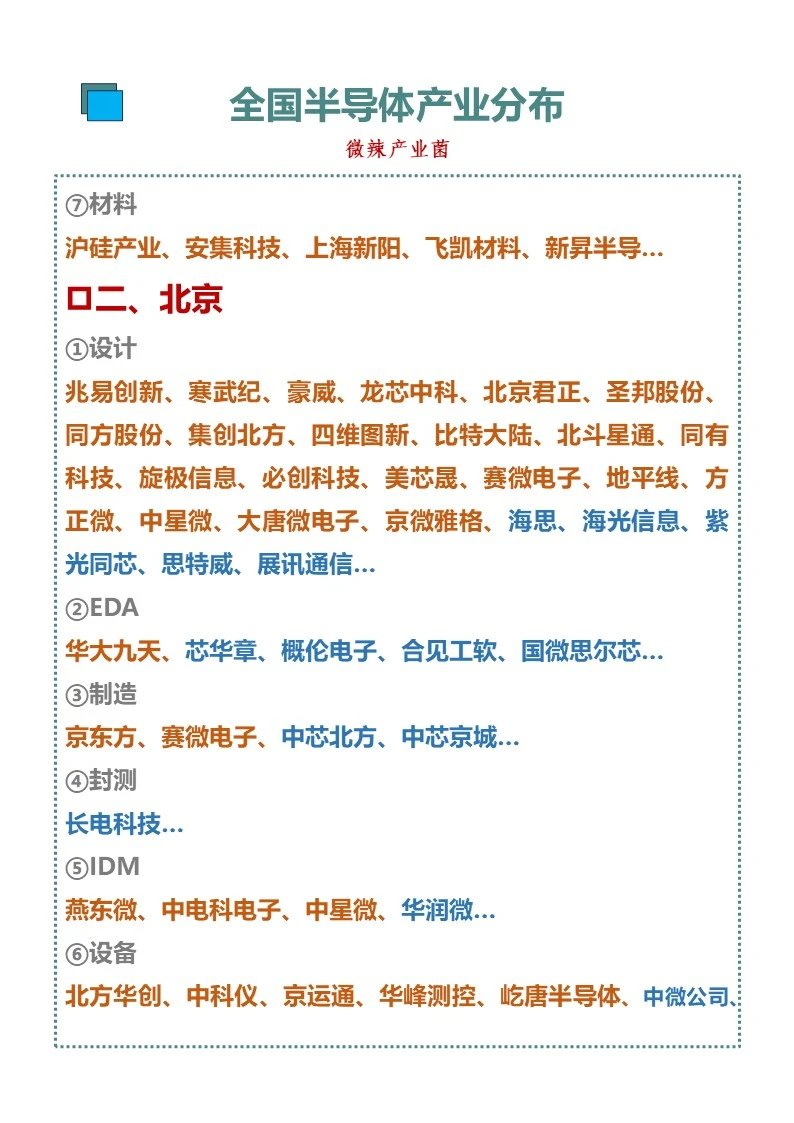 全国半导体产业分布

微辣产业菌

⑦材料

沪硅产业、安集科技、上海新阳、飞凯材料、新昇半导...

口二、北京

①设计

兆易创新、寒武纪、豪威、龙芯中科、北京君正、圣邦股份、同方股份、集创北方、四维图新、比特大陆、北斗星通、同有科技、旋极信息、必创科技、美芯晟、赛微电子、地平线、方正微、中星微、大唐微电子、京微雅格、海思、海光信息、紫光同芯、思特威、展讯通信...

②EDA

华大九天、芯华章、概伦电子、合见工软、国微思尔芯...

③制造

京东方、赛微电子、中芯北方、中芯京城...

④封测

长电科技...

⑤IDM

燕东微、中电科电子、中星微、华润微...

⑥设备

北方华创、中科仪、京运通、华峰测控、屹唐半导体、中微公司、